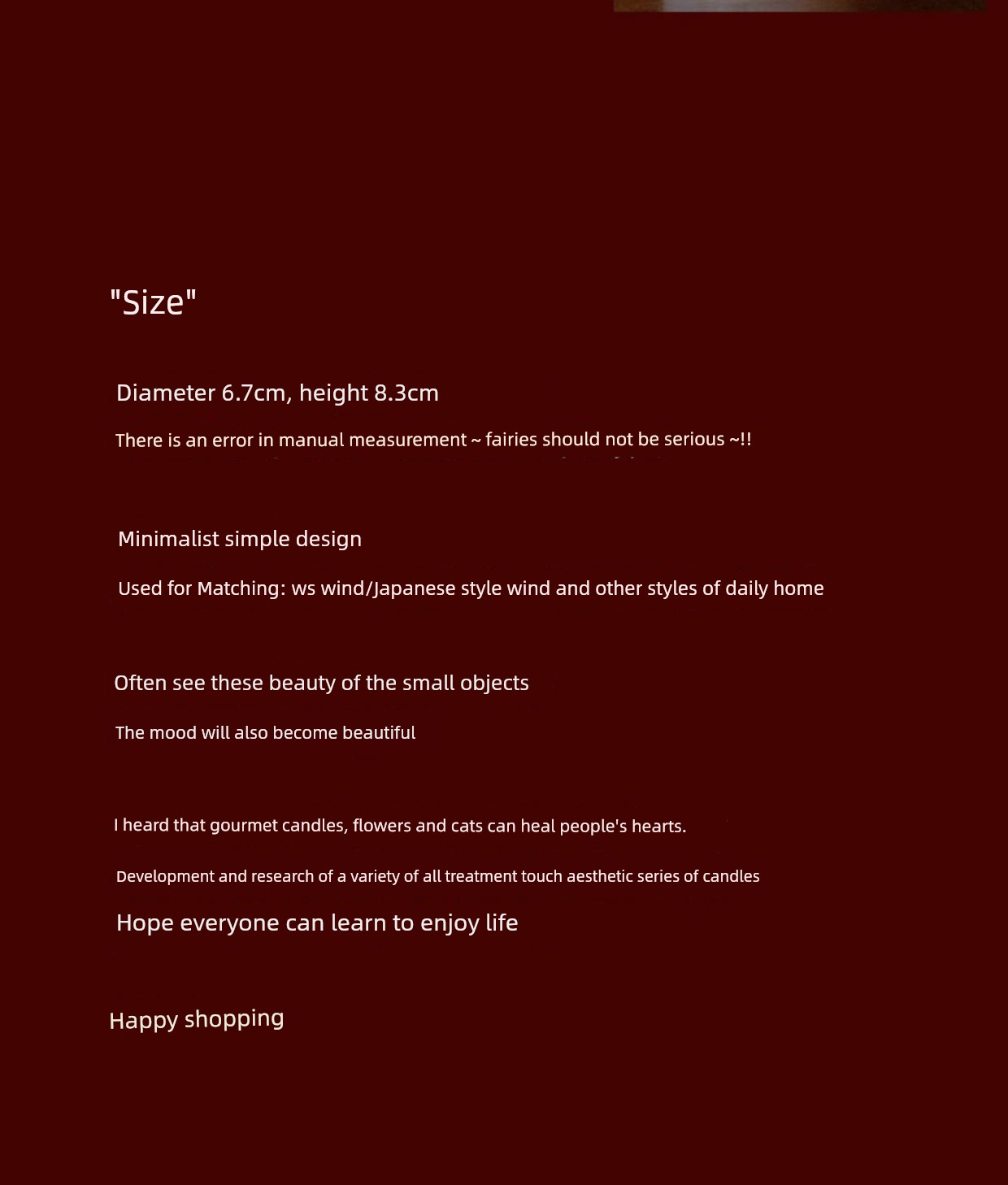 "Size"

Diameter 6.7cm, height 8.3cm

There is an error in manual measurement ~ fairies should not be serious ~!!

Minimalist simple design

Used for Matching: ws wind/Japanese style wind and other styles of daily home

Often see these beauty of the small objects

The mood will also become beautiful

I heard that gourmet candles, flowers and cats can heal people's hearts.

Development and research of a variety of all treatment touch aesthetic series of candles

Hope everyone can learn to enjoy life

Happy shopping